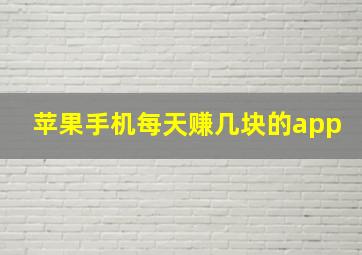 苹果手机每天赚几块的app